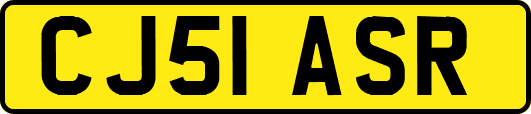 CJ51 ASR